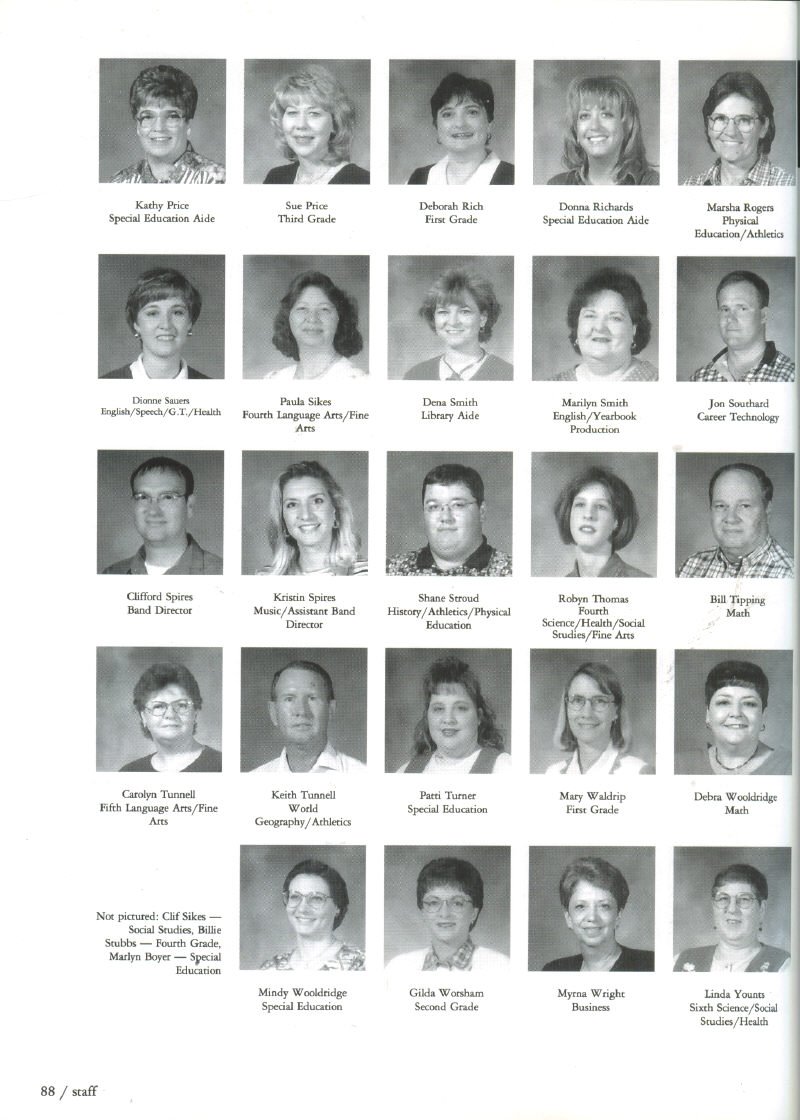 Kathy Price
Special Education Aide

Sue Price
Third Grade

Deborah Rich
First Grade

Donna Richards
Special Education Aide

Marsha Rogers
Physical Education/Athletics

Dionne Sauers
English/Speech/G.T./Health

Paula Sikes
Fourth Language Arts/Fine Arts

Dena Smith
Library Aide

Marilyn Smith
English/Yearbook Production

Jon Southard
Career Technology

Clifford Spires
Band Director

Kristin Spires
Music/Assistant Band Director

Shane Stroud
History/Athletics/Physical Education

Robyn Thomas
Fourth Science/Health/Social Studies/Fine Arts

Bill Tipping
Math

Carolyn Tunnell
Fifth Language Arts/Fine Arts

Keith Tunnell
World Geography/Athletics

Patti Turner
Special Education

Mary Waldrip
First Grade

Debra Wooldridge
Math

Not pictured: Clif Sikes — Social Studies, Billie Stubbs — Fourth Grade, Marlyn Boyer — Special Education

Mindy Wooldridge
Special Education

Gilda Worsham
Second Grade

Myrna Wright
Business

Linda Younts
Sixth Science/Social Studies/Health

88 / staff